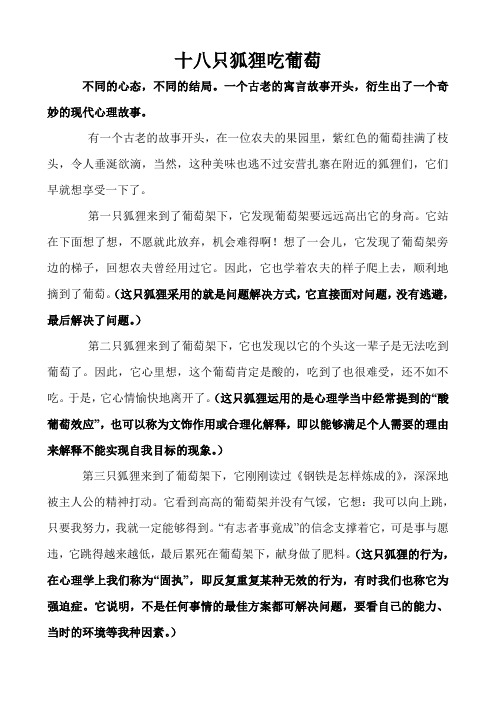 十八只狐狸吃葡萄

不同的心态，不同的结局。一个古老的寓言故事开头，衍生出了一个奇妙的现代心理故事。

有一个古老的故事开头，在一位农夫的果园里，紫红色的葡萄挂满了枝头，令人垂涎欲滴，当然，这种美味也逃不过安营扎寨在附近的狐狸们，它们早就想享受一下了。

第一只狐狸来到了葡萄架下，它发现葡萄架要远远高出它的身高。它站在下面想了想，不愿就此放弃，机会难得啊！想了一会儿，它发现了葡萄架旁边的梯子，回想农夫曾经用过它。因此，它也学着农夫的样子爬上去，顺利地摘到了葡萄。（这只狐狸采用的就是问题解决方式，它直接面对问题，没有逃避，最后解决了问题。）

第二只狐狸来到了葡萄架下，它也发现以它的个头这一辈子是无法吃到葡萄了。因此，它心里想，这个葡萄肯定是酸的，吃到了也很难受，还不如不吃。于是，它心情愉快地离开了。（这只狐狸运用的是心理学当中经常提到的“酸葡萄效应”，也可以称为文饰作用或合理化解释，即以能够满足个人需要的理由来解释不能实现自我目标的现象。）

第三只狐狸来到了葡萄架下，它刚刚读过《钢铁是怎样炼成的》，深深地被主人公的精神打动。它看到高高的葡萄架并没有气馁，它想：我可以向上跳，只要我努力，我就一定能够得到。“有志者事竟成”的信念支撑着它，可是事与愿违，它跳得越来越低，最后累死在葡萄架下，献身做了肥料。（这只狐狸的行为，在心理学上我们称为“固执”，即反复重复某种无效的行为，有时我们也称它为强迫症。它说明，不是任何事情的最佳方案都可解决问题，要看自己的能力、当时的环境等我种因素。）